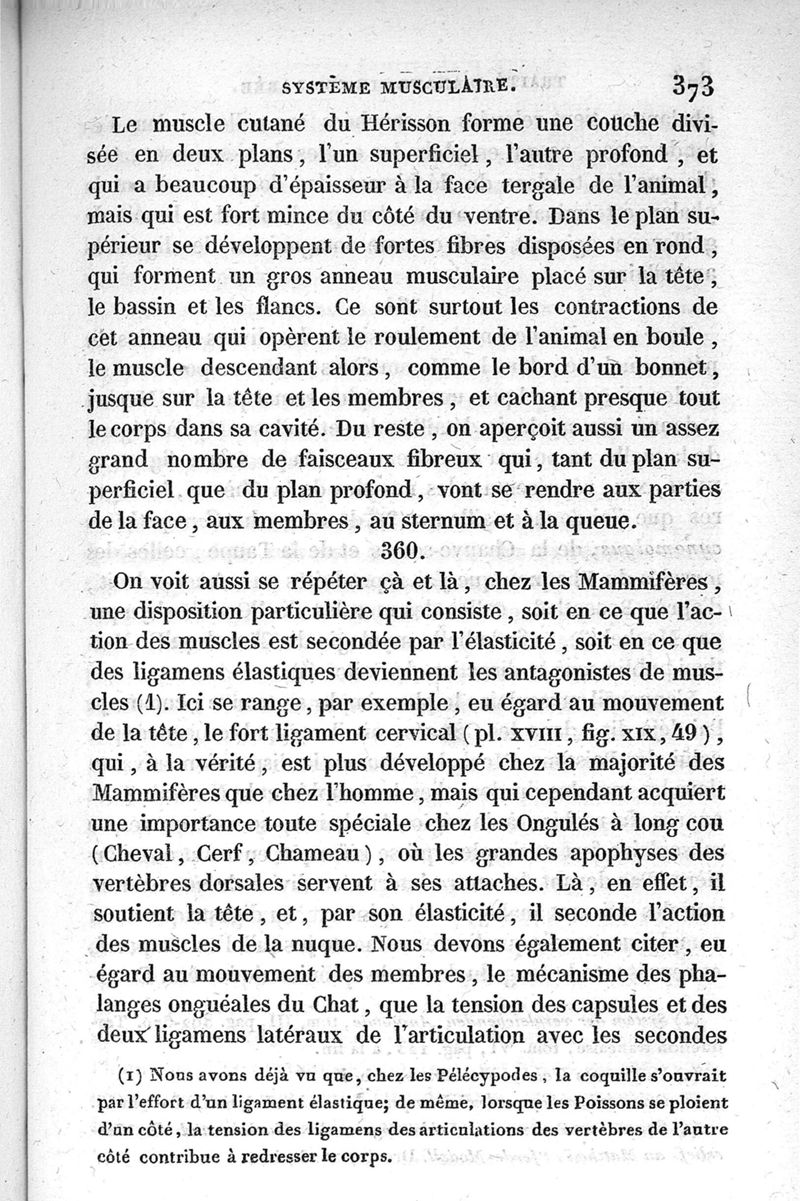 SYSTÈME MUSCULAIRE. 373

Le muscle cutané du Hérisson forme une couche divisée en deux plans, l'un superficiel, l'autre profond, et qui a beaucoup d'épaisseur à la face tergale de l'animal, mais qui est fort mince du côté du ventre. Dans le plan supérieur se développent de fortes fibres disposées en rond, qui forment un gros anneau musculaire placé sur la tête, le bassin et les flancs. Ce sont surtout les contractions de cet anneau qui opèrent le roulement de l'animal en boule, le muscle descendant alors, comme le bord d'un bonnet, jusque sur la tête et les membres, et cachant presque tout le corps dans sa cavité. Du reste, on aperçoit aussi un assez grand nombre de faisceaux fibreux qui, tant du plan superficiel que du plan profond, vont se rendre aux parties de la face, aux membres, au sternum et à la queue.

360.

On voit aussi se répéter çà et là, chez les Mammifères, une disposition particulière qui consiste, soit en ce que l'action des muscles est secondée par l'élasticité, soit en ce que des ligamens élastiques deviennent les antagonistes de muscles (1). Ici se range, par exemple, eu égard au mouvement de la tête, le fort ligament cervical (pl. XVIII, fig. XIX, 49), qui, à la vérité, est plus développé chez la majorité des Mammifères que chez l'homme, mais qui cependant acquiert une importance toute spéciale chez les Ongulés à long cou (Cheval, Cerf, Chameau), où les grandes apophyses des vertèbres dorsales servent à ses attaches. Là, en effet, il soutient la tête, et, par son élasticité, il seconde l'action des muscles de la nuque. Nous devons également citer, eu égard au mouvement des membres, le mécanisme des phalanges onguéales du Chat, que la tension des capsules et des deux ligamens latéraux de l'articulation avec les secondes

(1) Nous avons déjà vu que, chez les Pélécypodes, la coquille s'ouvrait par l'effort d'un ligament élastique; de même, lorsque les Poissons se ploient d'un côté, la tension des ligamens des articulations des vertèbres de l'autre côté contribue à redresser le corps.